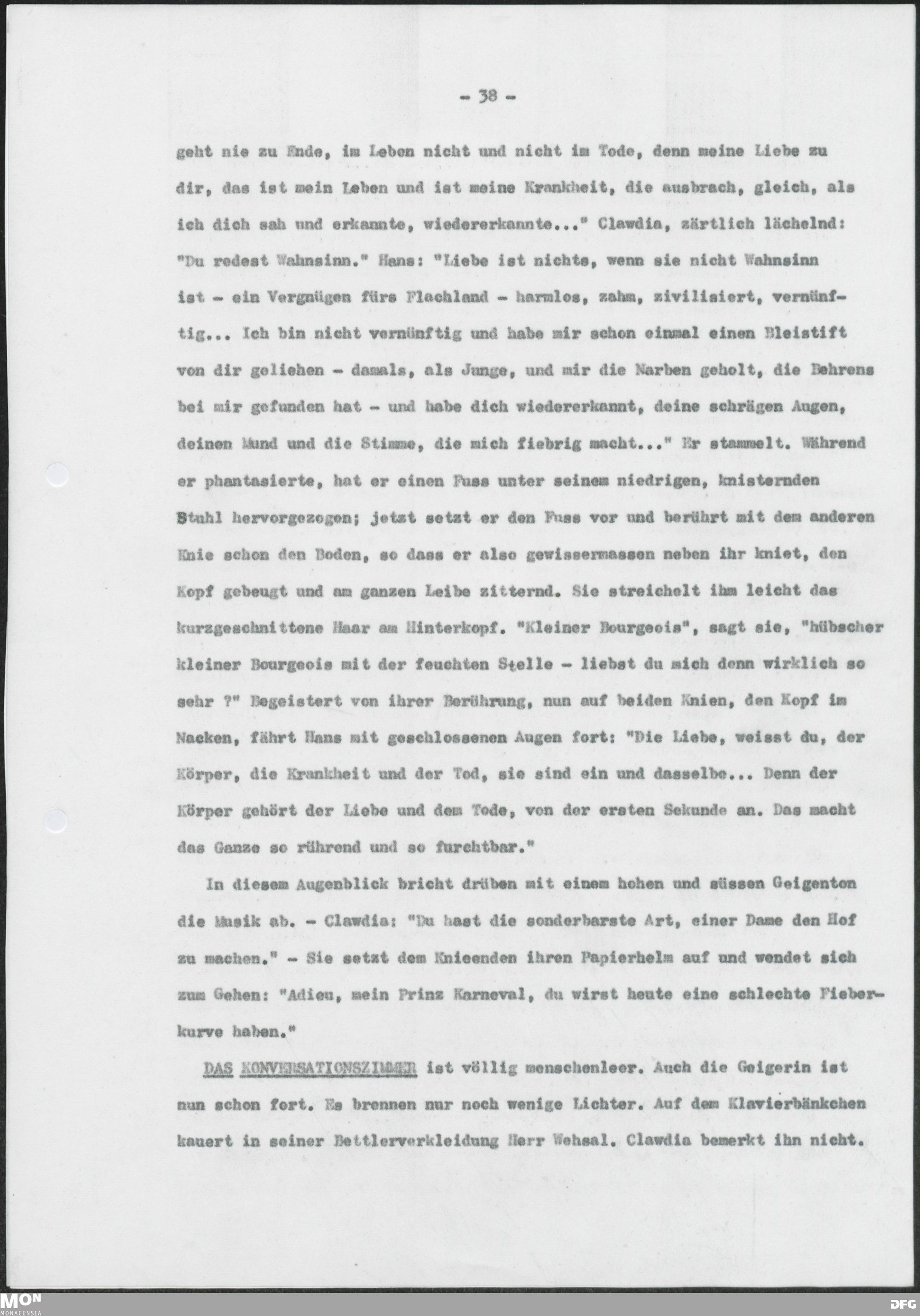 - 38 -

geht nie zu Ende, im Leben nicht und nicht im Tode, denn meine Liebe zu dir, das ist mein Leben und ist meine Krankheit, die ausbrach, gleich, als ich dich sah und erkannte, wiedererkannte..." Clawdia, zärtlich lächelnd: "Du redest Wahnsinn." Hans: "Liebe ist nichts, wenn sie nicht Wahnsinn ist - ein Vergnügen fürs Flachland - harmlos, zahm, zivilisiert, vernünftig... Ich bin nicht vernünftig und habe mir schon einmal einen Bleistift von dir geliehen - damals, als Junge, und mir die Narben geholt, die Behrens bei mir gefunden hat - und habe dich wiedererkannt, deine schrägen Augen, deinen Mund und die Stimme, die mich fiebrig macht..." Er stammelt. Während er phantasierte, hat er einen Fuss unter seinem niedrigen, knisternden Stuhl hervorgezogen; jetzt setzt er den Fuss vor und berührt mit dem anderen Knie schon den Boden, so dass er also gewissermassen neben ihr kniet, den Kopf gebeugt und am ganzen Leibe zitternd. Sie streichelt ihm leicht das kurzgeschnittene Haar am Hinterkopf. "Kleiner Bourgeois", sagt sie, "hübscher kleiner Bourgeois mit der feuchten Stelle - liebst du mich denn wirklich so sehr ?" Begeistert von ihrer Berührung, nun auf beiden Knien, den Kopf im Nacken, fährt Hans mit geschlossenen Augen fort: "Die Liebe, weisst du, der Körper, die Krankheit und der Tod, sie sind ein und dasselbe... Denn der Körper gehört der Liebe und dem Tode, von der ersten Sekunde an. Das macht das Ganze so rührend und so furchtbar."

In diesem Augenblick bricht drüben mit einem hohen und süssen Geigenton die Musik ab. - Clawdia: "Du hast die sonderbarste Art, einer Dame den Hof zu machen." - Sie setzt dem Knieenden ihren Papierhelm auf und wendet sich zum Gehen: "Adieu, mein Prinz Karneval, du wirst heute eine schlechte Fieberkurve haben."

DAS KONVERSATIONSZIMMER ist völlig menschenleer. Auch die Geigerin ist nun schon fort. Es brennen nur noch wenige Lichter. Auf dem Klavierbänkchen kauert in seiner Bettlerverkleidung Herr Wehsal. Clawdia bemerkt ihn nicht.

MON MONACENSIA

DFG